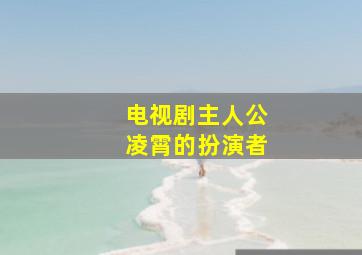 电视剧主人公
凌霄的扮演者